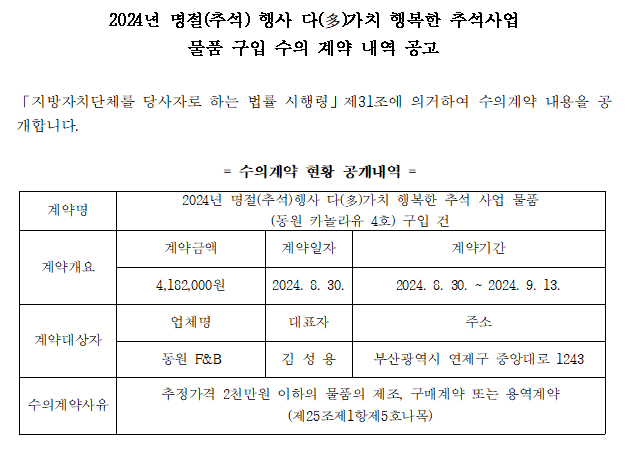 2024년 명절(추석) 행사 다(多)가치 행복한 추석사업
물품 구입 수의 계약 내역 공고

「지방자치단체를 당사자로 하는 법률 시행령」제31조에 의거하여 수의계약 내용을 공개합니다.

= 수의계약 현황 공개내역 =

| 계약명 | 2024년 명절(추석)행사 다(多)가치 행복한 추석 사업 물품 (동원 카놀라유 4호) 구입 건 | | |
|---|---|---|---|
| 계약개요 | 계약금액 | 계약일자 | 계약기간 |
| | 4,182,000원 | 2024. 8. 30. | 2024. 8. 30. ~ 2024. 9. 13. |
| 계약대상자 | 업체명 | 대표자 | 주소 |
| | 동원 F&B | 김 성 용 | 부산광역시 연제구 중앙대로 1243 |
| 수의계약사유 | 추정가격 2천만원 이하의 물품의 제조, 구매계약 또는 용역계약 (제25조제1항제5호나목) | | |